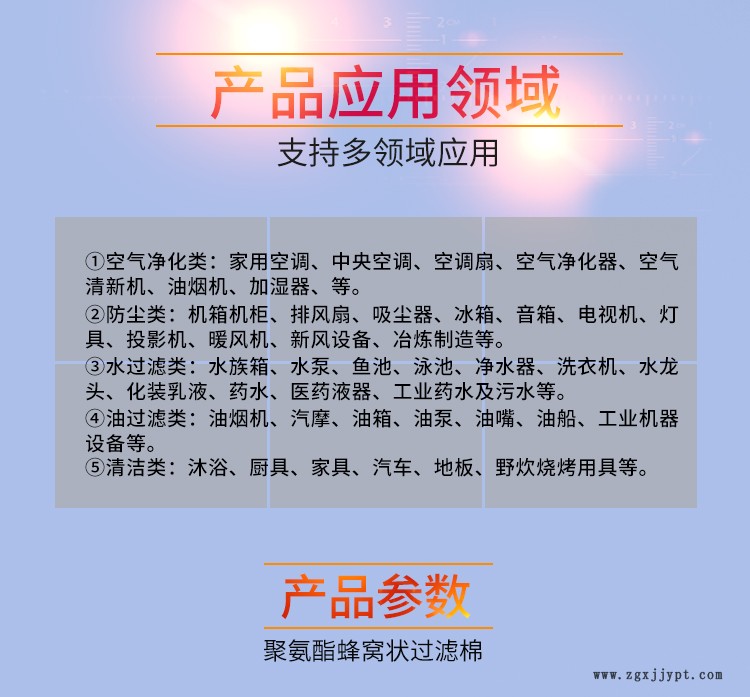 产品应用领域

支持多领域应用

①空气净化类：家用空调、中央空调、空调扇、空气净化器、空气清新机、油烟机、加湿器、等。

②防尘类：机箱机柜、排风扇、吸尘器、冰箱、音箱、电视机、灯具、投影机、暖风机、新风设备、冶炼制造等。

③水过滤类：水族箱、水泵、鱼池、泳池、净水器、洗衣机、水龙头、化装乳液、药水、医药液器、工业药水及污水等。

④油过滤类：油烟机、汽摩、油箱、油泵、油嘴、油船、工业机器设备等。

⑤清洁类：沐浴、厨具、家具、汽车、地板、野炊烧烤用具等。

产品参数

聚氨酯蜂窝状过滤棉

www.zgxjjypt.com